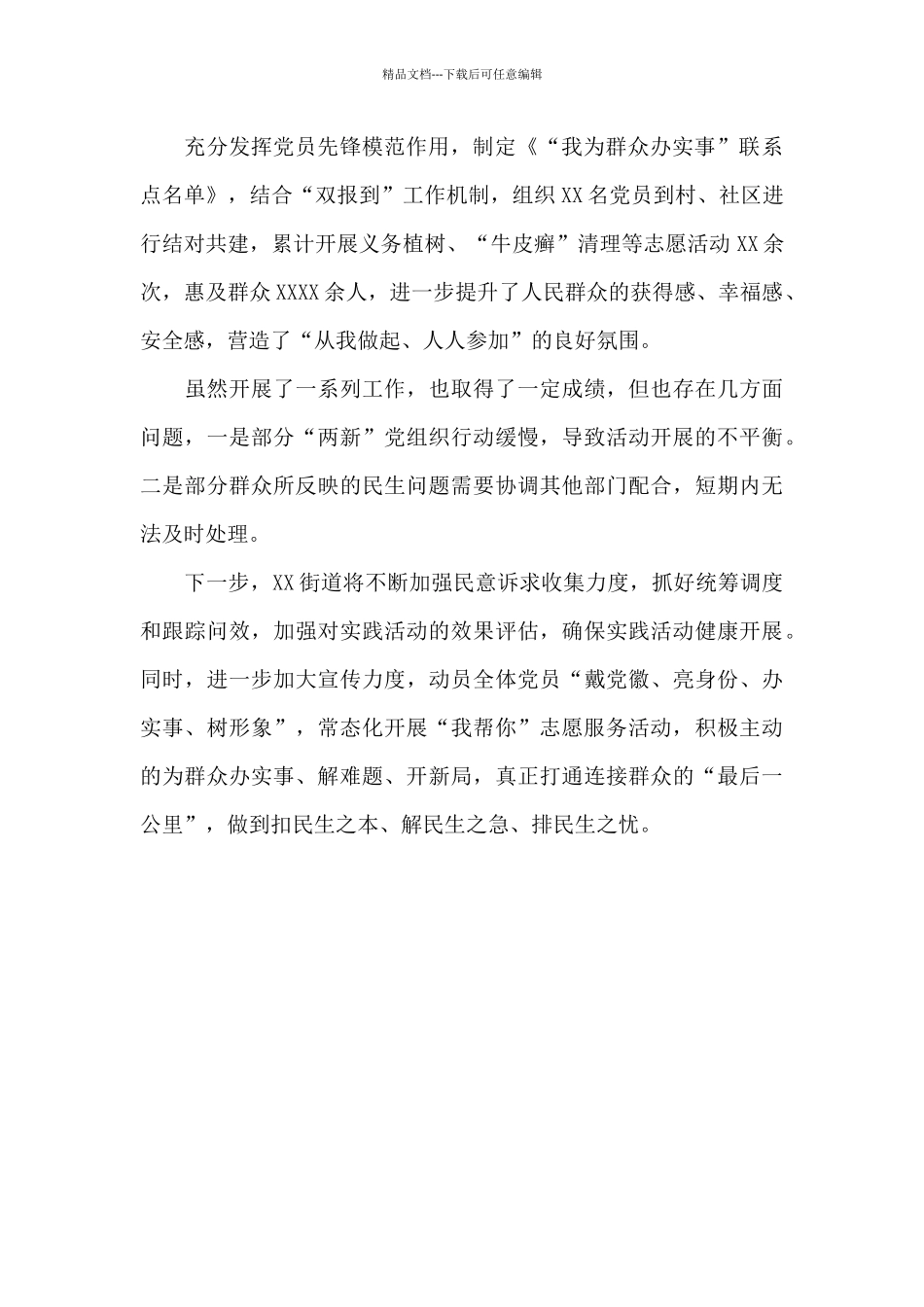 精品文档---下载后可任意编辑

充分发挥党员先锋模范作用，制定《“我为群众办实事”联系点名单》，结合“双报到”工作机制，组织XX名党员到村、社区进行结对共建，累计开展义务植树、“牛皮癣”清理等志愿活动XX余次，惠及群众XXXX余人，进一步提升了人民群众的获得感、幸福感、安全感，营造了“从我做起、人人参加”的良好氛围。

虽然开展了一系列工作，也取得了一定成绩，但也存在几方面问题，一是部分“两新”党组织行动缓慢，导致活动开展的不平衡。二是部分群众所反映的民生问题需要协调其他部门配合，短期内无法及时处理。

下一步，XX街道将不断加强民意诉求收集力度，抓好统筹调度和跟踪问效，加强对实践活动的效果评估，确保实践活动健康开展。同时，进一步加大宣传力度，动员全体党员“戴党徽、亮身份、办实事、树形象”，常态化开展“我帮你”志愿服务活动，积极主动的为群众办实事、解难题、开新局，真正打通连接群众的“最后一公里”，做到扣民生之本、解民生之急、排民生之忧。